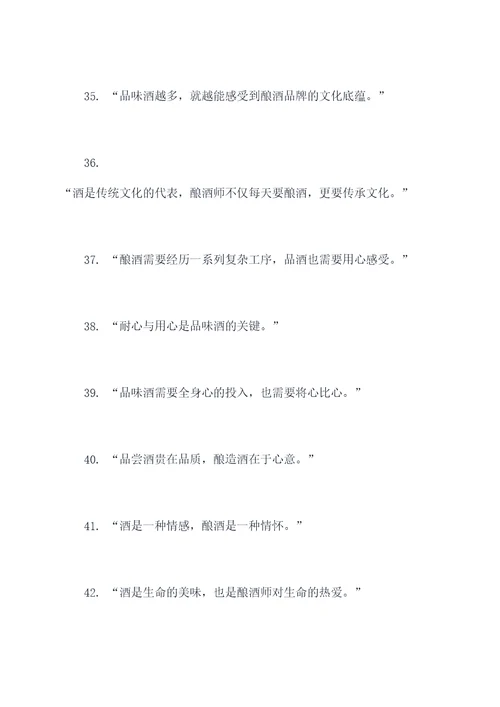 35. “品味酒越多，就越能感受到酿酒品牌的文化底蕴。”

36.

“酒是传统文化的代表，酿酒师不仅每天要酿酒，更要传承文化。”

37. “酿酒需要经历一系列复杂工序，品酒也需要用心感受。”

38. “耐心与用心是品味酒的关键。”

39. “品味酒需要全身心的投入，也需要将心比心。”

40. “品尝酒贵在品质，酿造酒在于心意。”

41. “酒是一种情感，酿酒是一种情怀。”

42. “酒是生命的美味，也是酿酒师对生命的热爱。”